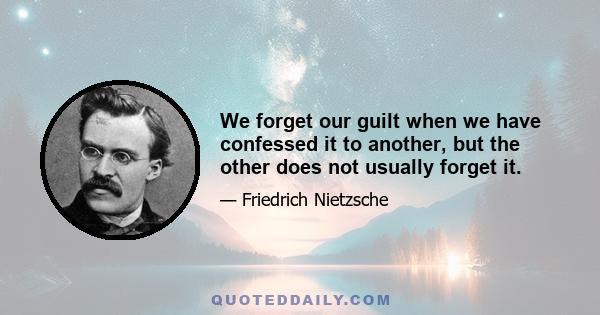 We forget our guilt when we have confessed it to another, but the other does not usually forget it.

— Friedrich Nietzsche

QUOTEDDAILY.COM